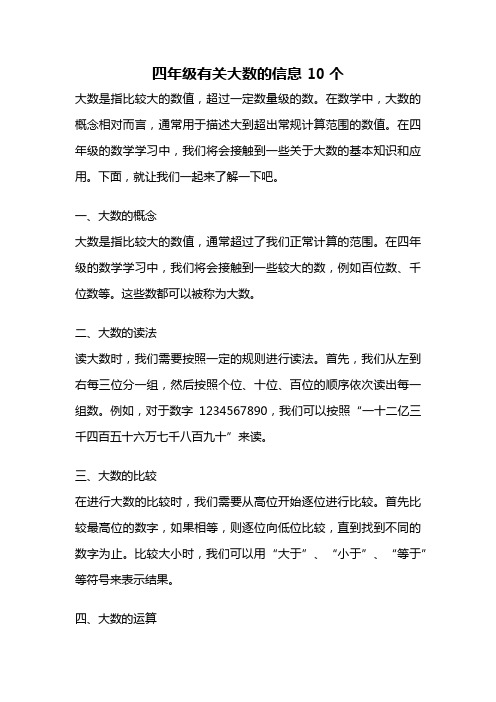 四年级有关大数的信息 10 个

大数是指比较大的数值，超过一定数量级的数。在数学中，大数的概念相对而言，通常用于描述大到超出常规计算范围的数值。在四年级的数学学习中，我们将会接触到一些关于大数的基本知识和应用。下面，就让我们一起来了解一下吧。

一、大数的概念

大数是指比较大的数值，通常超过了我们正常计算的范围。在四年级的数学学习中，我们将会接触到一些较大的数，例如百位数、千位数等。这些数都可以被称为大数。

二、大数的读法

读大数时，我们需要按照一定的规则进行读法。首先，我们从左到右每三位分一组，然后按照个位、十位、百位的顺序依次读出每一组数。例如，对于数字 1234567890，我们可以按照“一十二亿三千四百五十六万七千八百九十”来读。

三、大数的比较

在进行大数的比较时，我们需要从高位开始逐位进行比较。首先比较最高位的数字，如果相等，则逐位向低位比较，直到找到不同的数字为止。比较大小时，我们可以用“大于”、“小于”、“等于”等符号来表示结果。

四、大数的运算